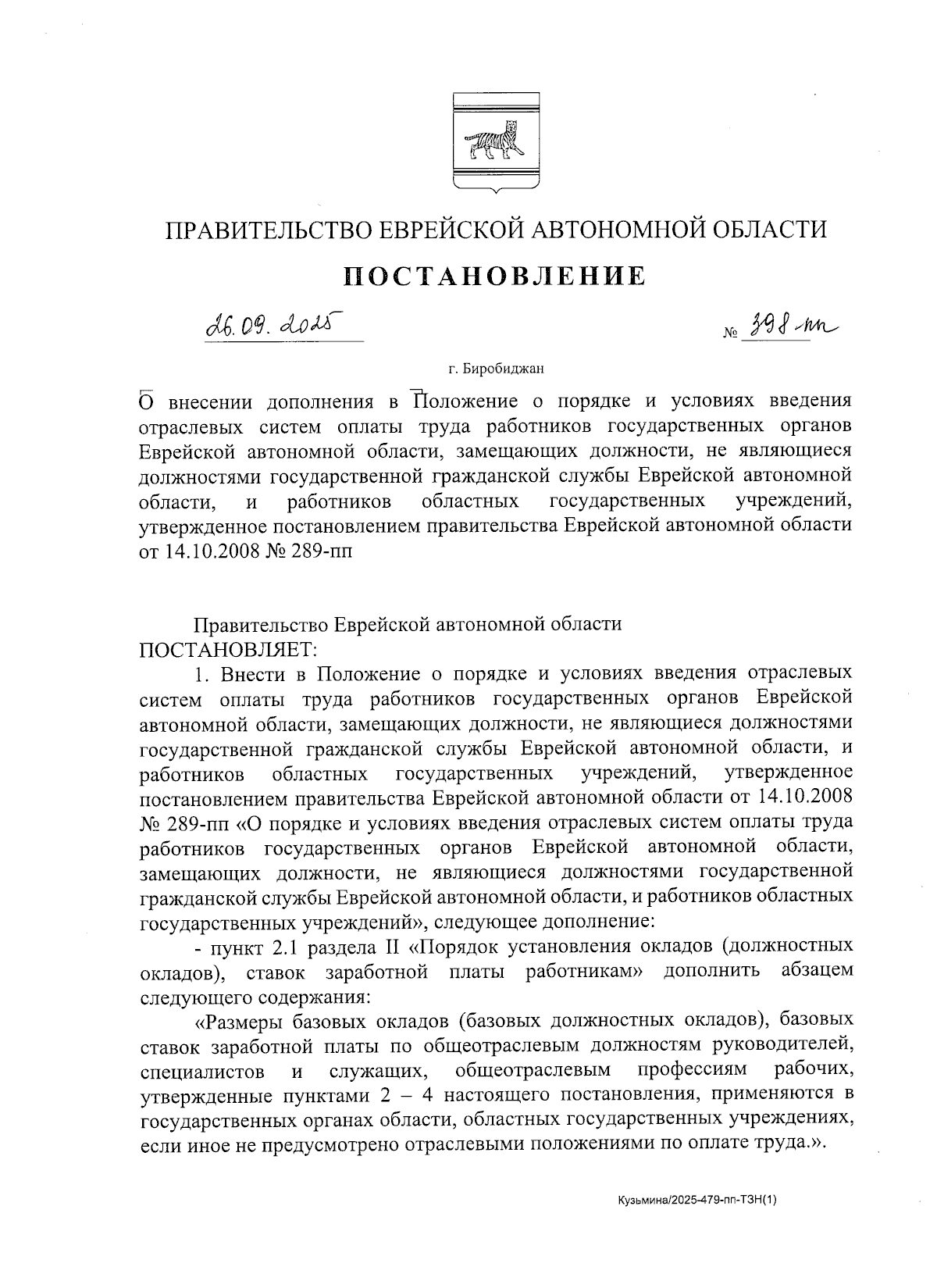 ПРАВИТЕЛЬСТВО ЕВРЕЙСКОЙ АВТОНОМНОЙ ОБЛАСТИ

ПОСТАНОВЛЕНИЕ

26.09.2025 № 398-пп

г. Биробиджан

О внесении дополнения в Положение о порядке и условиях введения отраслевых систем оплаты труда работников государственных органов Еврейской автономной области, замещающих должности, не являющиеся должностями государственной гражданской службы Еврейской автономной области, и работников областных государственных учреждений, утвержденное постановлением правительства Еврейской автономной области от 14.10.2008 № 289-пп

Правительство Еврейской автономной области ПОСТАНОВЛЯЕТ:

1. Внести в Положение о порядке и условиях введения отраслевых систем оплаты труда работников государственных органов Еврейской автономной области, замещающих должности, не являющиеся должностями государственной гражданской службы Еврейской автономной области, и работников областных государственных учреждений, утвержденное постановлением правительства Еврейской автономной области от 14.10.2008 № 289-пп «О порядке и условиях введения отраслевых систем оплаты труда работников государственных органов Еврейской автономной области, замещающих должности, не являющиеся должностями государственной гражданской службы Еврейской автономной области, и работников областных государственных учреждений», следующее дополнение:

- пункт 2.1 раздела II «Порядок установления окладов (должностных окладов), ставок заработной платы работникам» дополнить абзацем следующего содержания:

«Размеры базовых окладов (базовых должностных окладов), базовых ставок заработной платы по общеотраслевым должностям руководителей, специалистов и служащих, общеотраслевым профессиям рабочих, утвержденные пунктами 2 – 4 настоящего постановления, применяются в государственных органах области, областных государственных учреждениях, если иное не предусмотрено отраслевыми положениями по оплате труда.».

Кузьмина/2025-479-пп-ТЗН(1)